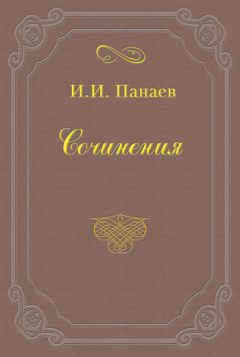 И.И. Панаев

Сочинения